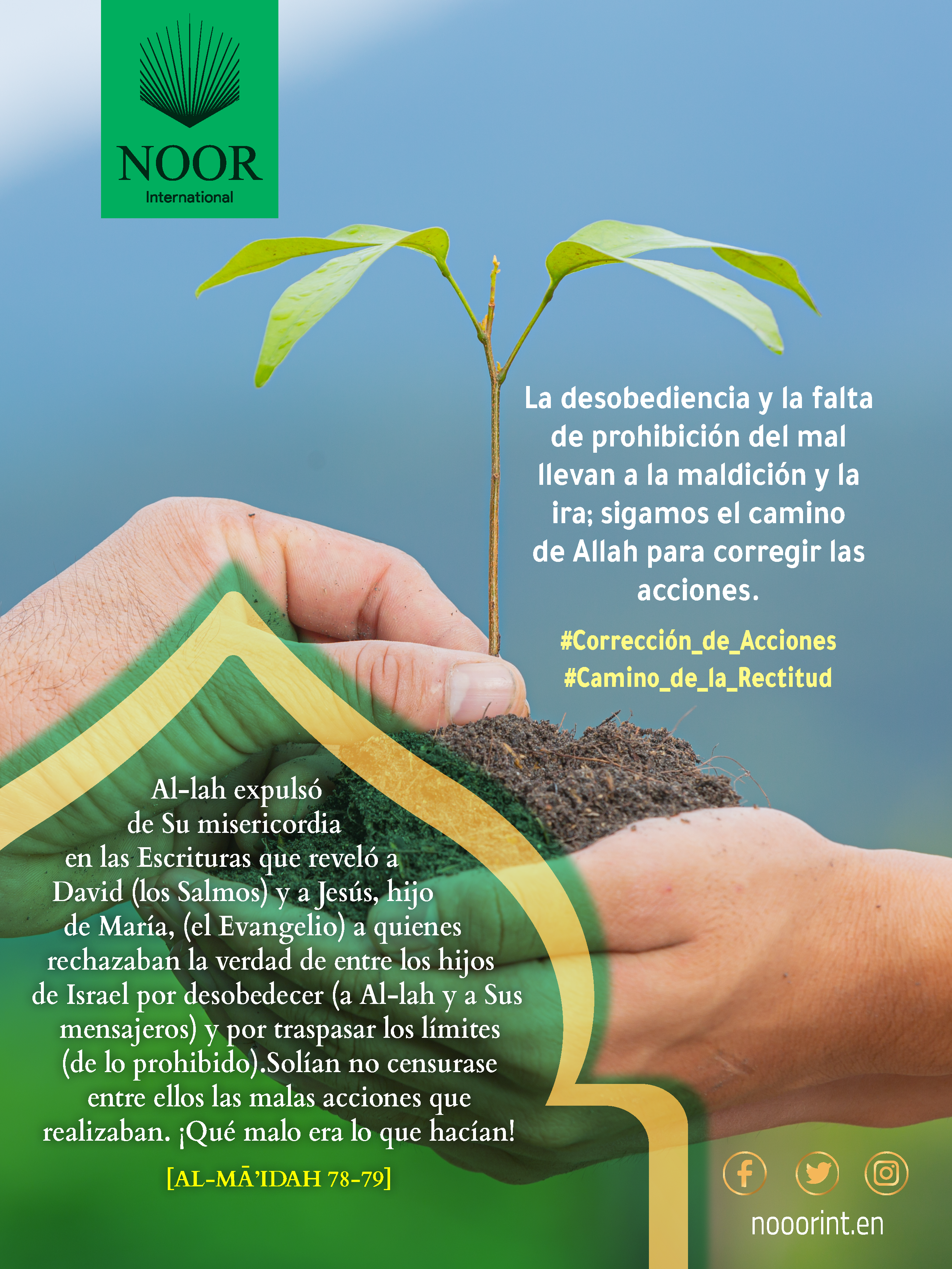 NOOR
International

La desobediencia y la falta de prohibición del mal llevan a la maldición y la ira; sigamos el camino de Allah para corregir las acciones.

#Corrección_de_Acciones
#Camino_de_la_Rectitud

Al-lah expulsó de Su misericordia en las Escrituras que reveló a David (los Salmos) y a Jesús, hijo de María, (el Evangelio) a quienes rechazaban la verdad de entre los hijos de Israel por desobedecer (a Al-lah y a Sus mensajeros) y por traspasar los límites (de lo prohibido).Solían no censurase entre ellos las malas acciones que realizaban. ¡Qué malo era lo que hacían!

[AL-MĀ'IDAH 78-79]

nooorint.en